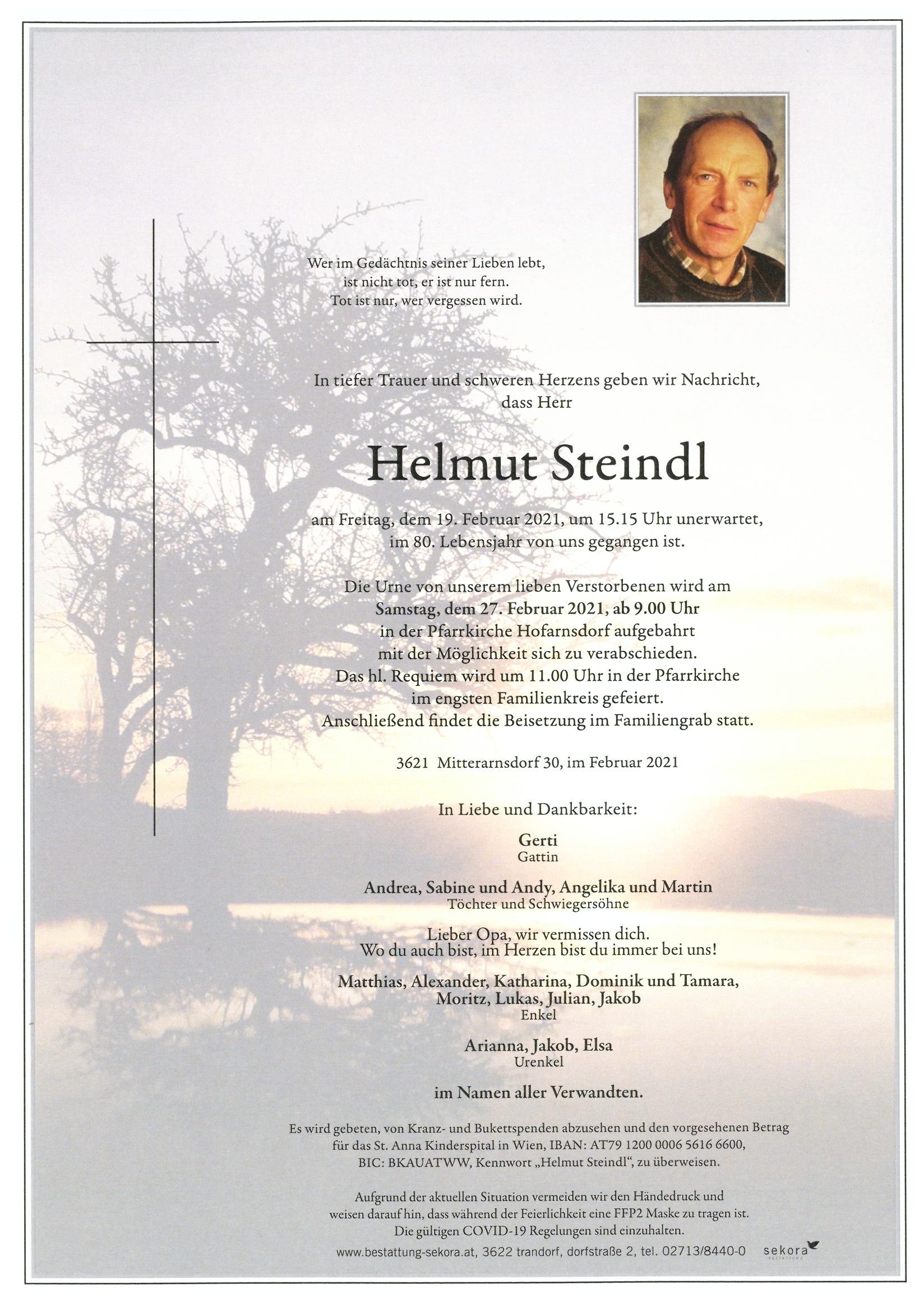 Wer im Gedächtnis seiner Lieben lebt,
ist nicht tot, er ist nur fern.
Tot ist nur, wer vergessen wird.

In tiefer Trauer und schweren Herzens geben wir Nachricht,
dass Herr

Helmut Steindl

am Freitag, dem 19. Februar 2021, um 15.15 Uhr unerwartet,
im 80. Lebensjahr von uns gegangen ist.

Die Urne von unserem lieben Verstorbenen wird am
Samstag, dem 27. Februar 2021, ab 9.00 Uhr
in der Pfarrkirche Hofarnsdorf aufgebahrt
mit der Möglichkeit sich zu verabschieden.
Das hl. Requiem wird um 11.00 Uhr in der Pfarrkirche
im engsten Familienkreis gefeiert.
Anschließend findet die Beisetzung im Familiengrab statt.

3621 Mitterarnsdorf 30, im Februar 2021

In Liebe und Dankbarkeit:

Gerti
Gattin

Andrea, Sabine und Andy, Angelika und Martin
Töchter und Schwiegersöhne

Lieber Opa, wir vermissen dich.
Wo du auch bist, im Herzen bist du immer bei uns!

Matthias, Alexander, Katharina, Dominik und Tamara,
Moritz, Lukas, Julian, Jakob
Enkel

Arianna, Jakob, Elsa
Urenkel

im Namen aller Verwandten.

Es wird gebeten, von Kranz- und Bukettspenden abzusehen und den vorgesehenen Betrag
für das St. Anna Kinderspital in Wien, IBAN: AT79 1200 0006 5616 6600,
BIC: BKAUATWW, Kennwort „Helmut Steindl“, zu überweisen.

Aufgrund der aktuellen Situation vermeiden wir den Händedruck und
weisen darauf hin, dass während der Feierlichkeit eine FFP2 Maske zu tragen ist.
Die gültigen COVID-19 Regelungen sind einzuhalten.

www.bestattung-sekora.at, 3622 trandorf, dorfstraße 2, tel. 02713/8440-0 sekora BESTATTUNG